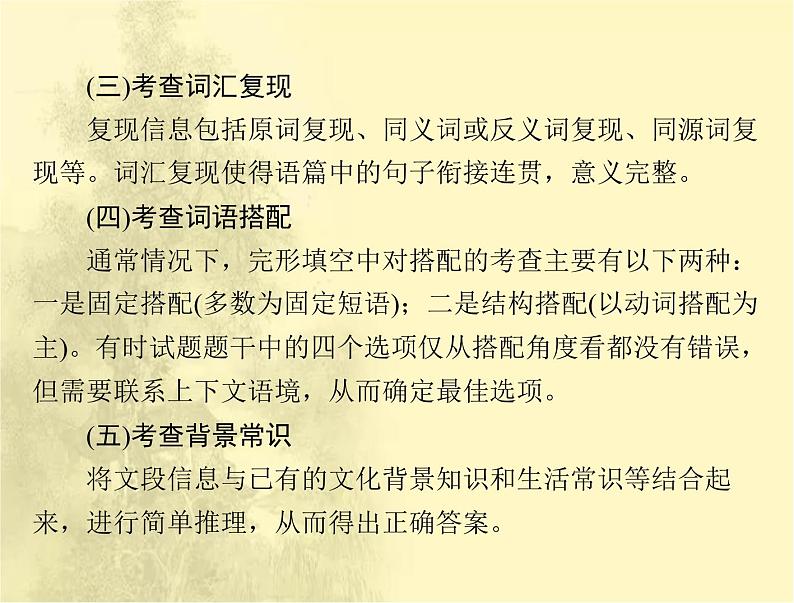 (三)考查词汇复现

复现信息包括原词复现、同义词或反义词复现、同源词复现等。词汇复现使得语篇中的句子衔接连贯，意义完整。

(四)考查词语搭配

通常情况下，完形填空中对搭配的考查主要有以下两种：一是固定搭配(多数为固定短语)；二是结构搭配(以动词搭配为主)。有时试题题干中的四个选项仅从搭配角度看都没有错误，但需要联系上下文语境，从而确定最佳选项。

(五)考查背景常识

将文段信息与已有的文化背景知识和生活常识等结合起来，进行简单推理，从而得出正确答案。